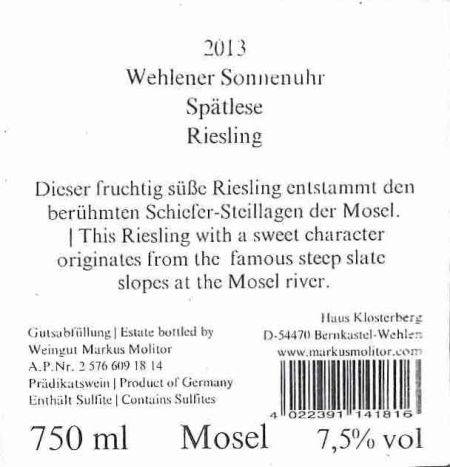 2013
Wehlener Sonnenuhr
Spätlese
Riesling

Dieser fruchtig süße Riesling entstammt den berühmten Schiefer-Steillagen der Mosel. | This Riesling with a sweet character originates from the famous steep slate slopes at the Mosel river.

Gutsabfüllung | Estate bottled by
Weingut Markus Molitor
A.P.Nr. 2 576 609 18 14
Prädikatswein | Product of Germany
Enthält Sulfite | Contains Sulfites

Haus Klosterberg
D-54470 Bernkastel-Wehlen
www.markusmolitor.com

4 022391 141816

750 ml Mosel 7,5% vol